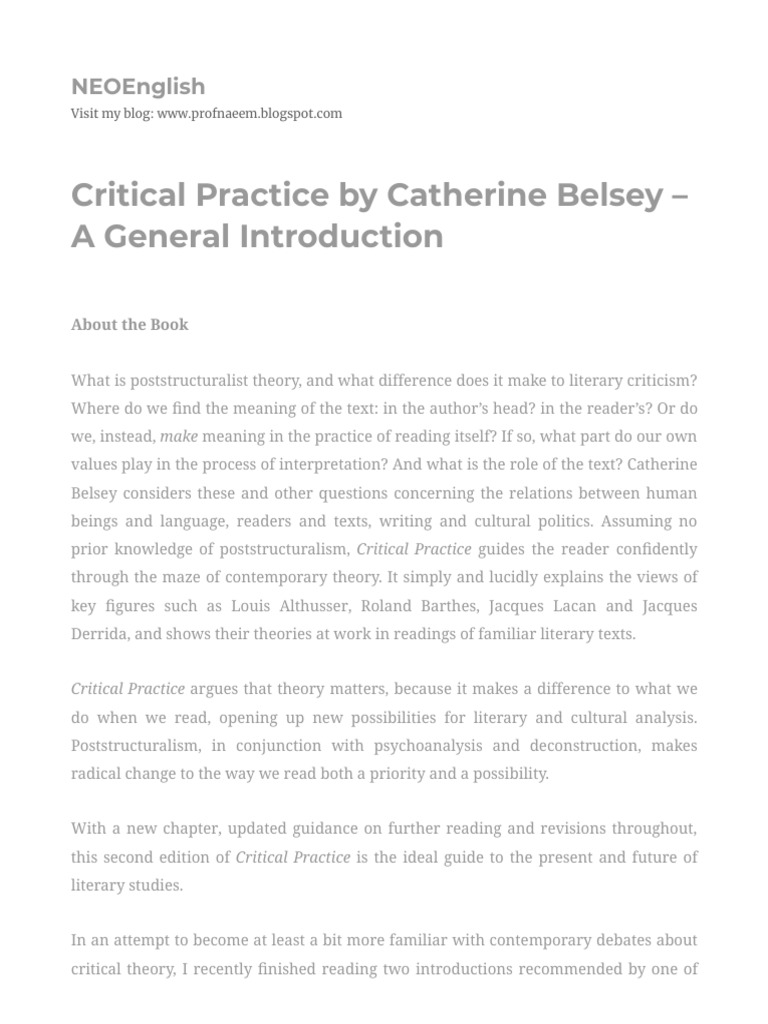 NEOEnglish

Visit my blog: www.profnaeem.blogspot.com

Critical Practice by Catherine Belsey – A General Introduction

About the Book

What is poststructuralist theory, and what difference does it make to literary criticism? Where do we find the meaning of the text: in the author's head? in the reader's? Or do we, instead, make meaning in the practice of reading itself? If so, what part do our own values play in the process of interpretation? And what is the role of the text? Catherine Belsey considers these and other questions concerning the relations between human beings and language, readers and texts, writing and cultural politics. Assuming no prior knowledge of poststructuralism, Critical Practice guides the reader confidently through the maze of contemporary theory. It simply and lucidly explains the views of key figures such as Louis Althusser, Roland Barthes, Jacques Lacan and Jacques Derrida, and shows their theories at work in readings of familiar literary texts.

Critical Practice argues that theory matters, because it makes a difference to what we do when we read, opening up new possibilities for literary and cultural analysis. Poststructuralism, in conjunction with psychoanalysis and deconstruction, makes radical change to the way we read both a priority and a possibility.

With a new chapter, updated guidance on further reading and revisions throughout, this second edition of Critical Practice is the ideal guide to the present and future of literary studies.

In an attempt to become at least a bit more familiar with contemporary debates about critical theory, I recently finished reading two introductions recommended by one of